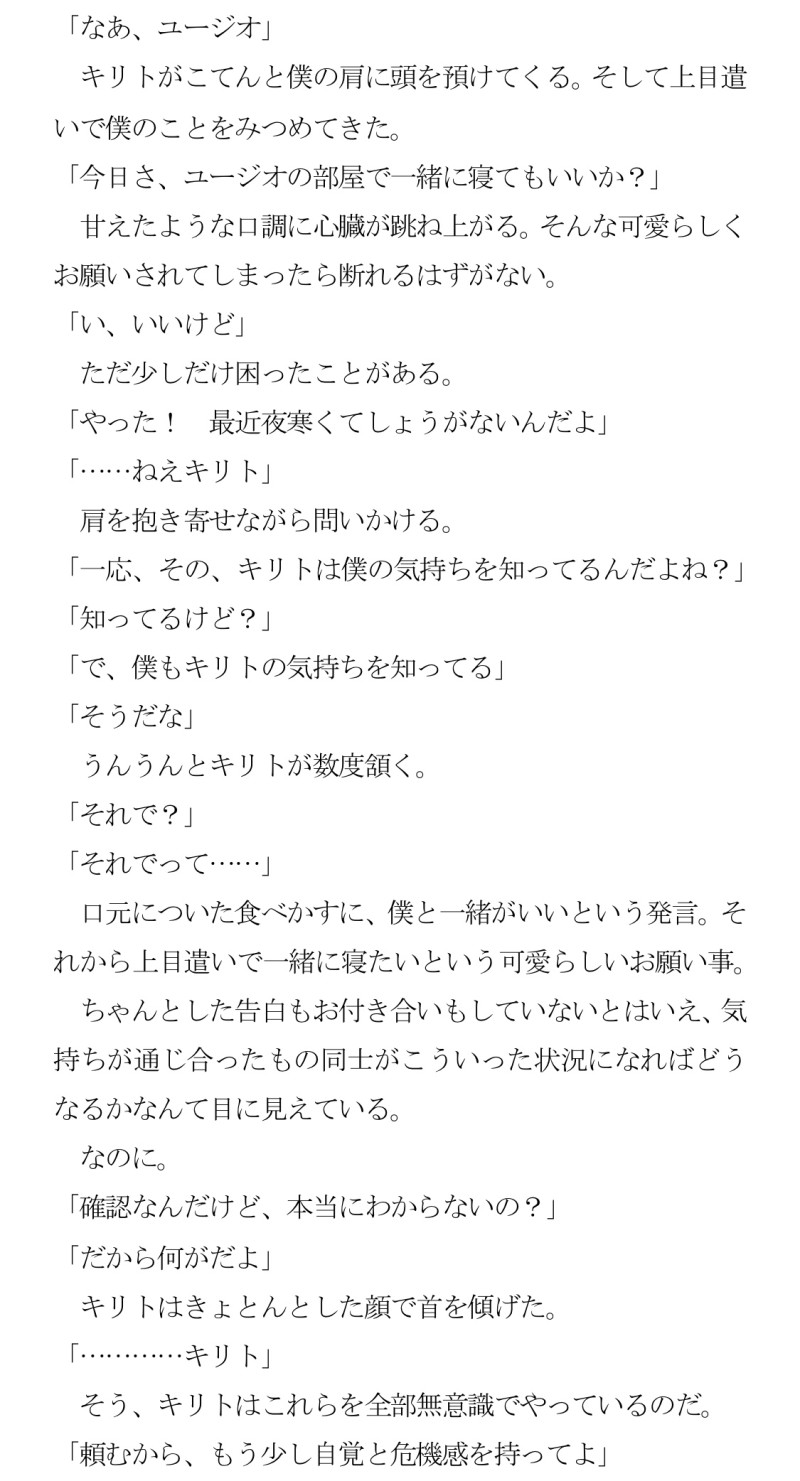 「なあ、ユージオ」
キリトがこてんと僕の肩に頭を預けてくる。そして上目遣いで僕のことをみつめてきた。
「今日さ、ユージオの部屋で一緒に寝てもいいか？」
甘えたような口調に心臓が跳ね上がる。そんな可愛らしくお願いされてしまったら断れるはずがない。
「い、いいけど」
ただ少しだけ困ったことがある。
「やった！　最近夜寒くてしょうがないんだよ」
「……ねえキリト」
肩を抱き寄せながら問いかける。
「一応、その、キリトは僕の気持ちを知ってるんだよね？」
「知ってるけど？」
「で、僕もキリトの気持ちを知ってる」
「そうだな」
うんうんとキリトが数度頷く。
「それで？」
「それでって……」
口元についた食べかすに、僕と一緒がいいという発言。それから上目遣いで一緒に寝たいという可愛らしいお願い事。
ちゃんとした告白もお付き合いもしていないとはいえ、気持ちが通じ合ったもの同士がこういった状況になればどうなるかなんて目に見えている。
なのに。
「確認なんだけど、本当にわからないの？」
「だから何がだよ」
キリトはきょとんとした顔で首を傾げた。
「…………キリト」
そう、キリトはこれらを全部無意識でやっているのだ。
「頼むから、もう少し自覚と危機感を持ってよ」